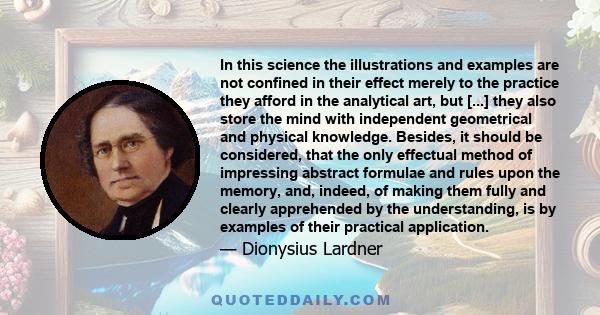 In this science the illustrations and examples are not confined in their effect merely to the practice they afford in the analytical art, but [...] they also store the mind with independent geometrical and physical knowledge. Besides, it should be considered, that the only effectual method of impressing abstract formulae and rules upon the memory, and, indeed, of making them fully and clearly apprehended by the understanding, is by examples of their practical application.

— Dionysius Lardner

QUOTEDDAILY.COM